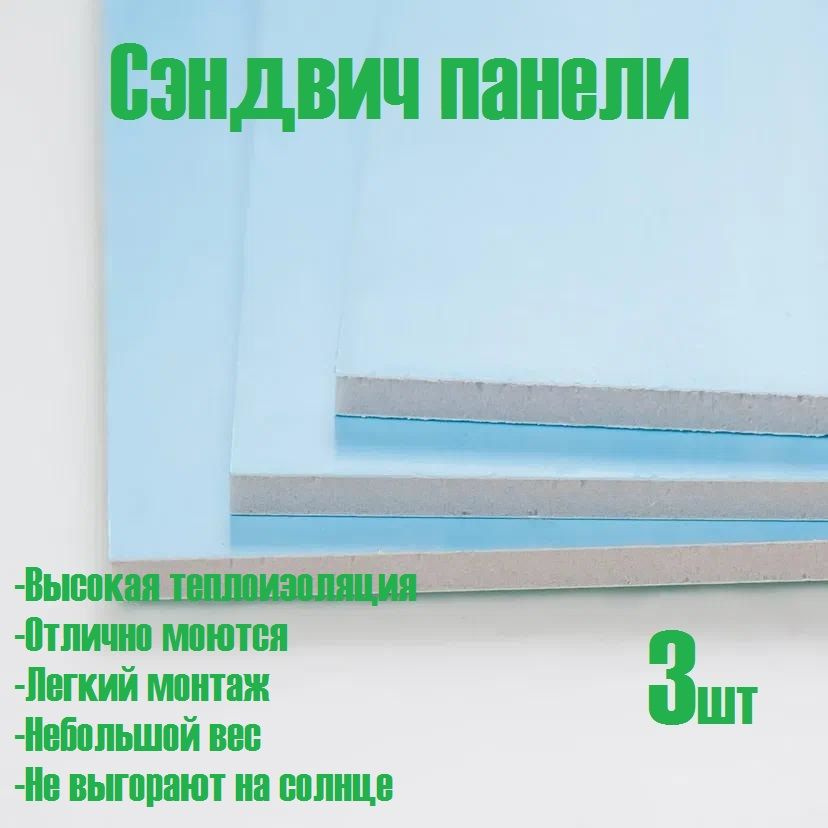 Сэндвич панели

-Высокая теплоизоляция
-Отлично моются
-Легкий монтаж
-Небольшой вес
-Не выгорают на солнце

3шт